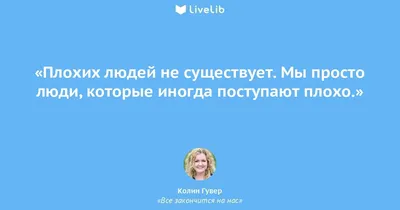 LiveLib

«Плохих людей не существует. Мы просто люди, которые иногда поступают плохо.»

Колин Гувер
«Все закончится на нас»